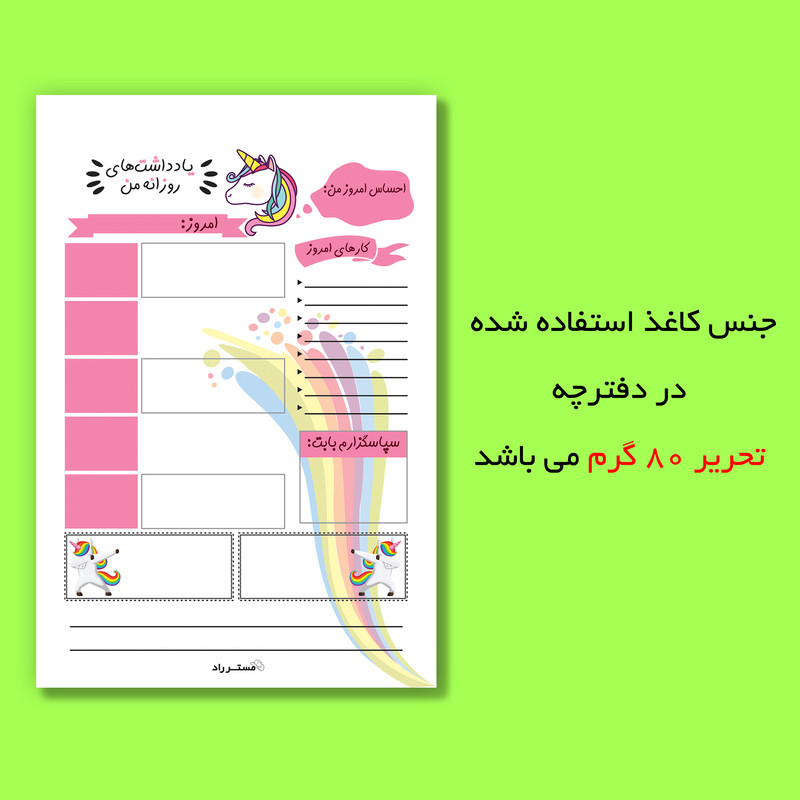 یادداشت‌های روزانه من

احساس امروز من:

امروز:

کارهای امروز

سپاسگزارم بابت:

مستر راد

جنس کاغذ استفاده شده

در دفترچه

تحریر ۸۰ گرم می باشد